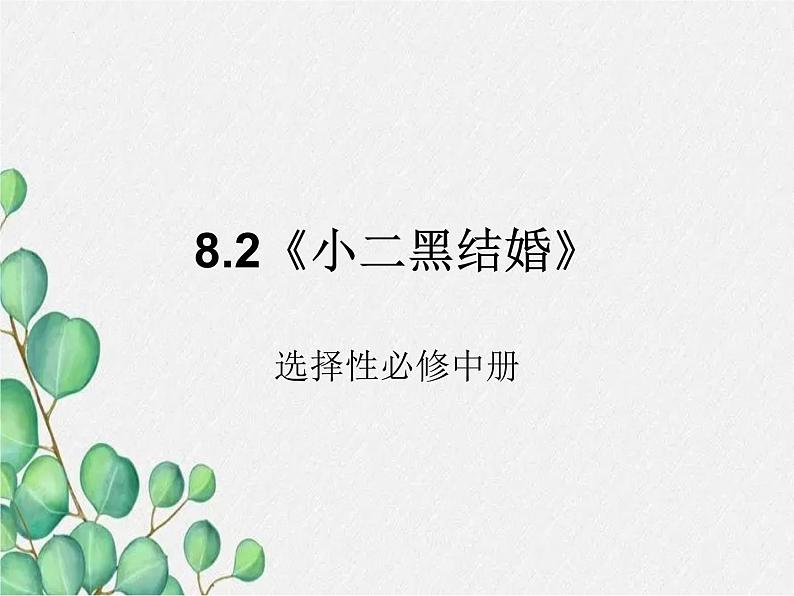 8.2《小二黑结婚》

选择性必修中册